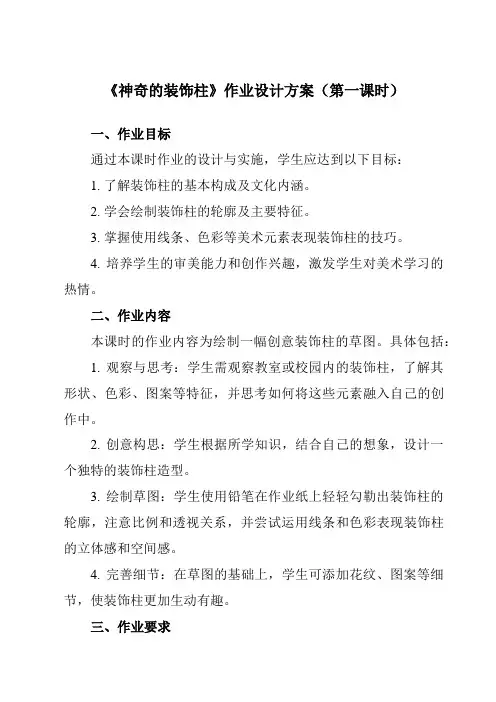 《神奇的装饰柱》作业设计方案（第一课时）

一、作业目标

通过本课时作业的设计与实施，学生应达到以下目标：

1. 了解装饰柱的基本构成及文化内涵。

2. 学会绘制装饰柱的轮廓及主要特征。

3. 掌握使用线条、色彩等美术元素表现装饰柱的技巧。

4. 培养学生的审美能力和创作兴趣，激发学生对美术学习的热情。

二、作业内容

本课时的作业内容为绘制一幅创意装饰柱的草图。具体包括：

1. 观察与思考：学生需观察教室或校园内的装饰柱，了解其形状、色彩、图案等特征，并思考如何将这些元素融入自己的创作中。

2. 创意构思：学生根据所学知识，结合自己的想象，设计一个独特的装饰柱造型。

3. 绘制草图：学生使用铅笔在作业纸上轻轻勾勒出装饰柱的轮廓，注意比例和透视关系，并尝试运用线条和色彩表现装饰柱的立体感和空间感。

4. 完善细节：在草图的基础上，学生可添加花纹、图案等细节，使装饰柱更加生动有趣。

三、作业要求